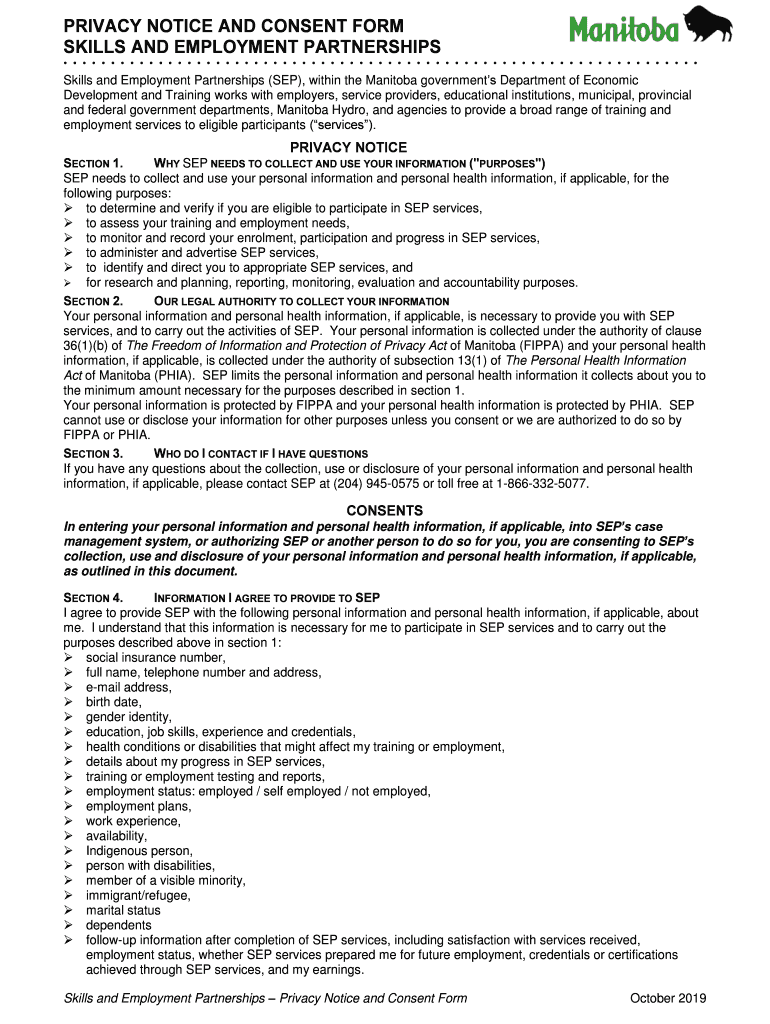 PRIVACY NOTICE AND CONSENT FORM
SKILLS AND EMPLOYMENT PARTNERSHIPS

Manitoba

Skills and Employment Partnerships (SEP), within the Manitoba government's Department of Economic Development and Training works with employers, service providers, educational institutions, municipal, provincial and federal government departments, Manitoba Hydro, and agencies to provide a broad range of training and employment services to eligible participants ("services").

PRIVACY NOTICE

SECTION 1. WHY SEP NEEDS TO COLLECT AND USE YOUR INFORMATION ("PURPOSES")
SEP needs to collect and use your personal information and personal health information, if applicable, for the following purposes:
➢ to determine and verify if you are eligible to participate in SEP services,
➢ to assess your training and employment needs,
➢ to monitor and record your enrolment, participation and progress in SEP services,
➢ to administer and advertise SEP services,
➢ to identify and direct you to appropriate SEP services, and
➢ for research and planning, reporting, monitoring, evaluation and accountability purposes.

SECTION 2. OUR LEGAL AUTHORITY TO COLLECT YOUR INFORMATION
Your personal information and personal health information, if applicable, is necessary to provide you with SEP services, and to carry out the activities of SEP. Your personal information is collected under the authority of clause 36(1)(b) of The Freedom of Information and Protection of Privacy Act of Manitoba (FIPPA) and your personal health information, if applicable, is collected under the authority of subsection 13(1) of The Personal Health Information Act of Manitoba (PHIA). SEP limits the personal information and personal health information it collects about you to the minimum amount necessary for the purposes described in section 1.
Your personal information is protected by FIPPA and your personal health information is protected by PHIA. SEP cannot use or disclose your information for other purposes unless you consent or we are authorized to do so by FIPPA or PHIA.

SECTION 3. WHO DO I CONTACT IF I HAVE QUESTIONS
If you have any questions about the collection, use or disclosure of your personal information and personal health information, if applicable, please contact SEP at (204) 945-0575 or toll free at 1-866-332-5077.

CONSENTS

In entering your personal information and personal health information, if applicable, into SEP's case management system, or authorizing SEP or another person to do so for you, you are consenting to SEP's collection, use and disclosure of your personal information and personal health information, if applicable, as outlined in this document.

SECTION 4. INFORMATION I AGREE TO PROVIDE TO SEP
I agree to provide SEP with the following personal information and personal health information, if applicable, about me. I understand that this information is necessary for me to participate in SEP services and to carry out the purposes described above in section 1:
➢ social insurance number,
➢ full name, telephone number and address,
➢ e-mail address,
➢ birth date,
➢ gender identity,
➢ education, job skills, experience and credentials,
➢ health conditions or disabilities that might affect my training or employment,
➢ details about my progress in SEP services,
➢ training or employment testing and reports,
➢ employment status: employed / self employed / not employed,
➢ employment plans,
➢ work experience,
➢ availability,
➢ Indigenous person,
➢ person with disabilities,
➢ member of a visible minority,
➢ immigrant/refugee,
➢ marital status
➢ dependents
➢ follow-up information after completion of SEP services, including satisfaction with services received, employment status, whether SEP services prepared me for future employment, credentials or certifications achieved through SEP services, and my earnings.

Skills and Employment Partnerships – Privacy Notice and Consent Form October 2019